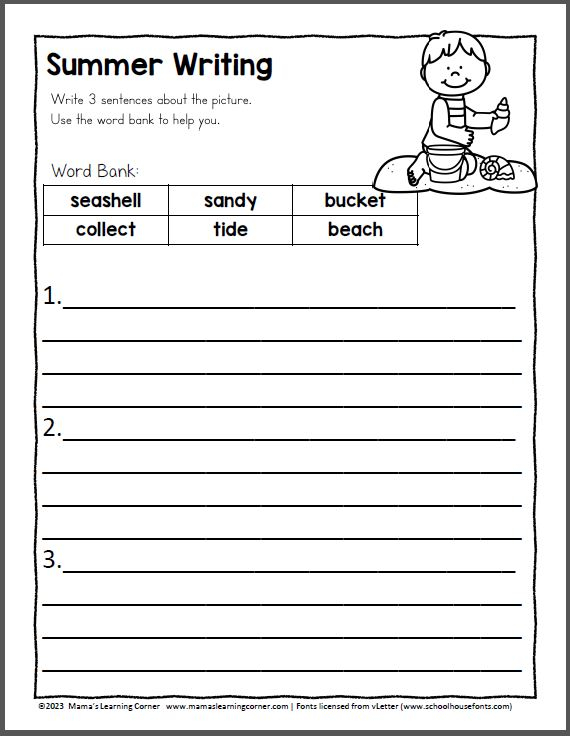 Summer Writing

Write 3 sentences about the picture.
Use the word bank to help you.

Word Bank:

| seashell | sandy | bucket |
|---|---|---|
| collect | tide | beach |

1.

2.

3.

©2023 Mama's Learning Corner www.mamaslearningcorner.com | Fonts licensed from vLetter (www.schoolhousefonts.com)